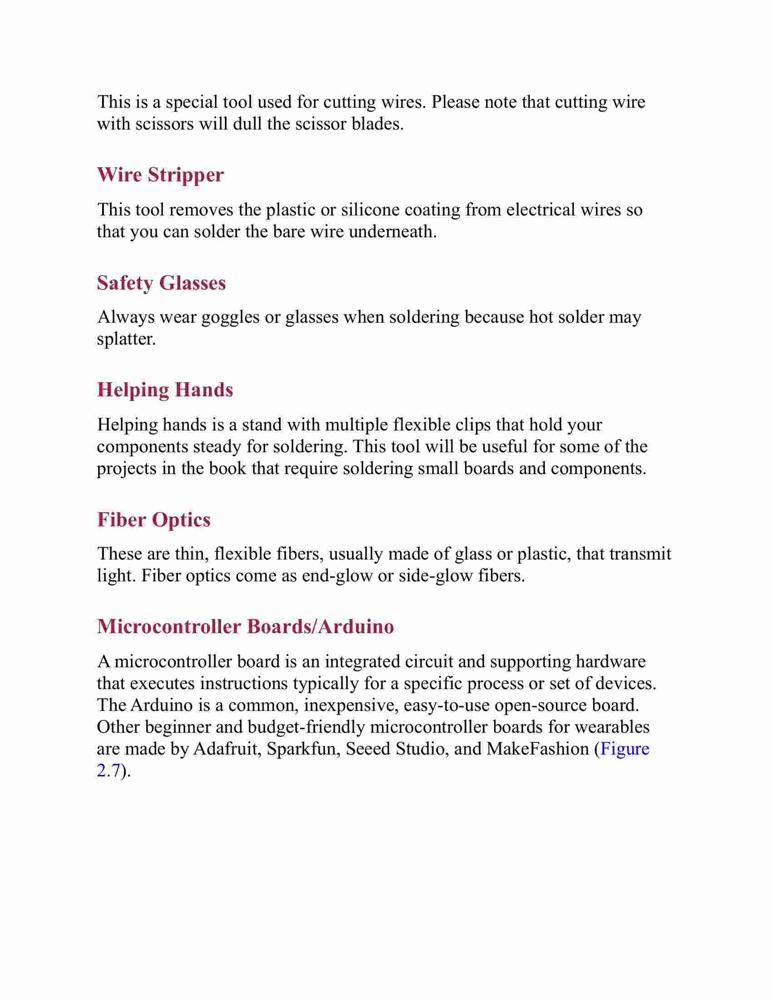 This is a special tool used for cutting wires. Please note that cutting wire with scissors will dull the scissor blades.

Wire Stripper

This tool removes the plastic or silicone coating from electrical wires so that you can solder the bare wire underneath.

Safety Glasses

Always wear goggles or glasses when soldering because hot solder may splatter.

Helping Hands

Helping hands is a stand with multiple flexible clips that hold your components steady for soldering. This tool will be useful for some of the projects in the book that require soldering small boards and components.

Fiber Optics

These are thin, flexible fibers, usually made of glass or plastic, that transmit light. Fiber optics come as end-glow or side-glow fibers.

Microcontroller Boards/Arduino

A microcontroller board is an integrated circuit and supporting hardware that executes instructions typically for a specific process or set of devices. The Arduino is a common, inexpensive, easy-to-use open-source board. Other beginner and budget-friendly microcontroller boards for wearables are made by Adafruit, Sparkfun, Seeed Studio, and MakeFashion (Figure 2.7).